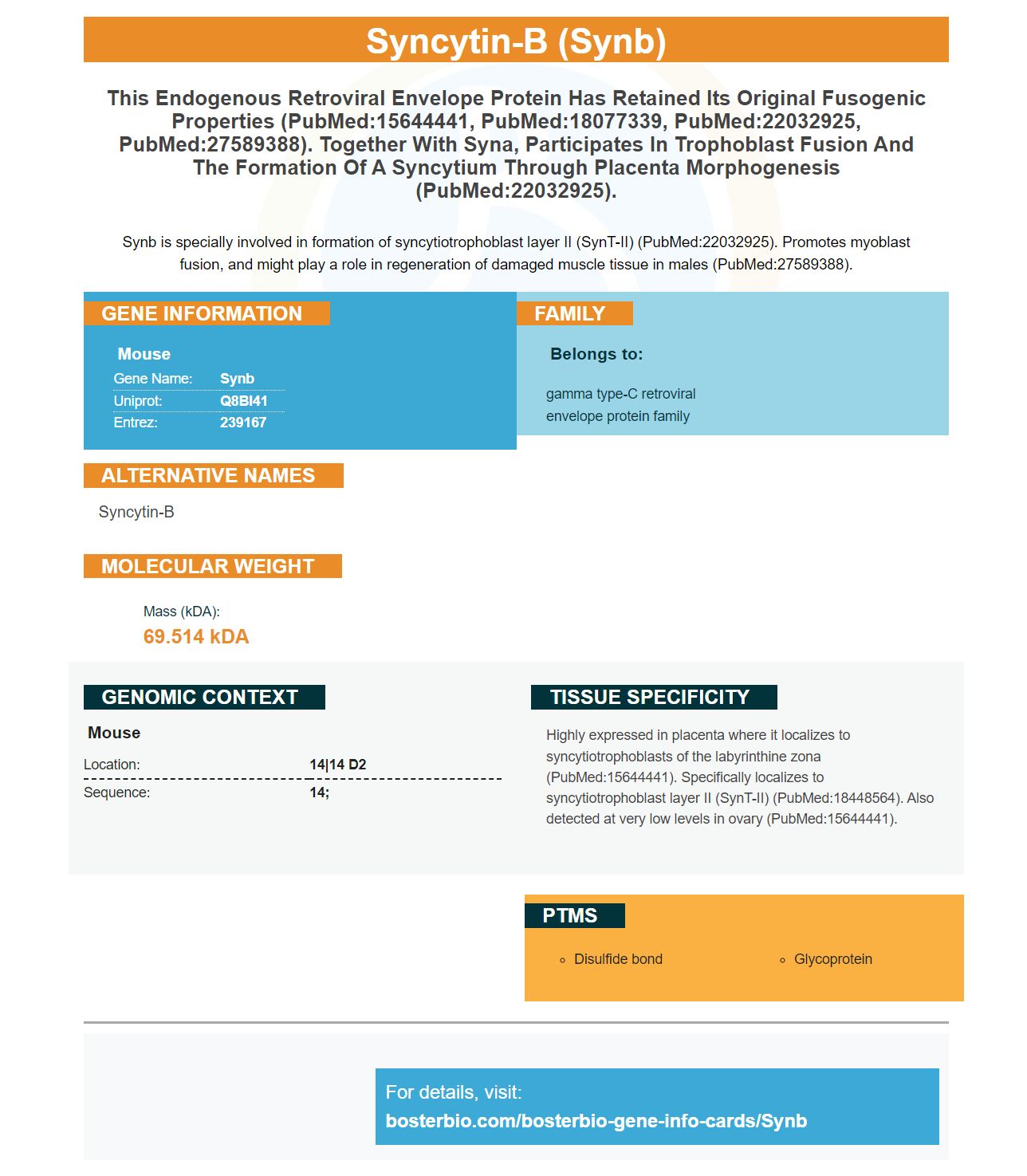 Syncytin-B (Synb)

This Endogenous Retroviral Envelope Protein Has Retained Its Original Fusogenic Properties (PubMed:15644441, PubMed:18077339, PubMed:22032925, PubMed:27589388). Together With Syna, Participates In Trophoblast Fusion And The Formation Of A Syncytium Through Placenta Morphogenesis (PubMed:22032925).

Synb is specially involved in formation of syncytiotrophoblast layer II (SynT-II) (PubMed:22032925). Promotes myoblast fusion, and might play a role in regeneration of damaged muscle tissue in males (PubMed:27589388).

GENE INFORMATION

Mouse
Gene Name: Synb
Uniprot: Q8BI41
Entrez: 239167

FAMILY

Belongs to:

gamma type-C retroviral envelope protein family

ALTERNATIVE NAMES

Syncytin-B

MOLECULAR WEIGHT

Mass (kDA):
69.514 kDA

GENOMIC CONTEXT

Mouse
Location: 14|14 D2
Sequence: 14;

TISSUE SPECIFICITY

Highly expressed in placenta where it localizes to syncytiotrophoblasts of the labyrinthine zona (PubMed:15644441). Specifically localizes to syncytiotrophoblast layer II (SynT-II) (PubMed:18448564). Also detected at very low levels in ovary (PubMed:15644441).

PTMS

• Disulfide bond
• Glycoprotein

For details, visit:
bosterbio.com/bosterbio-gene-info-cards/Synb